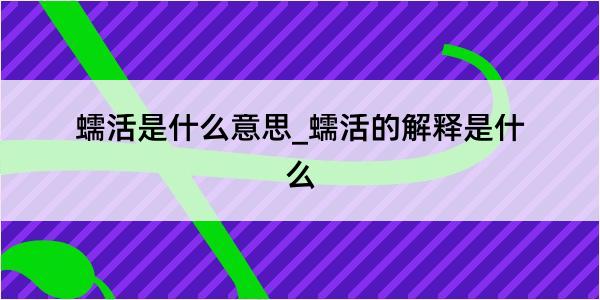 蠕活是什么意思_蠕活的解释是什么